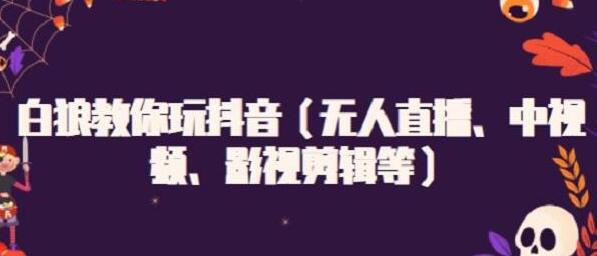 白狼教你玩抖音（无人直播、中视频、影视剪辑等）